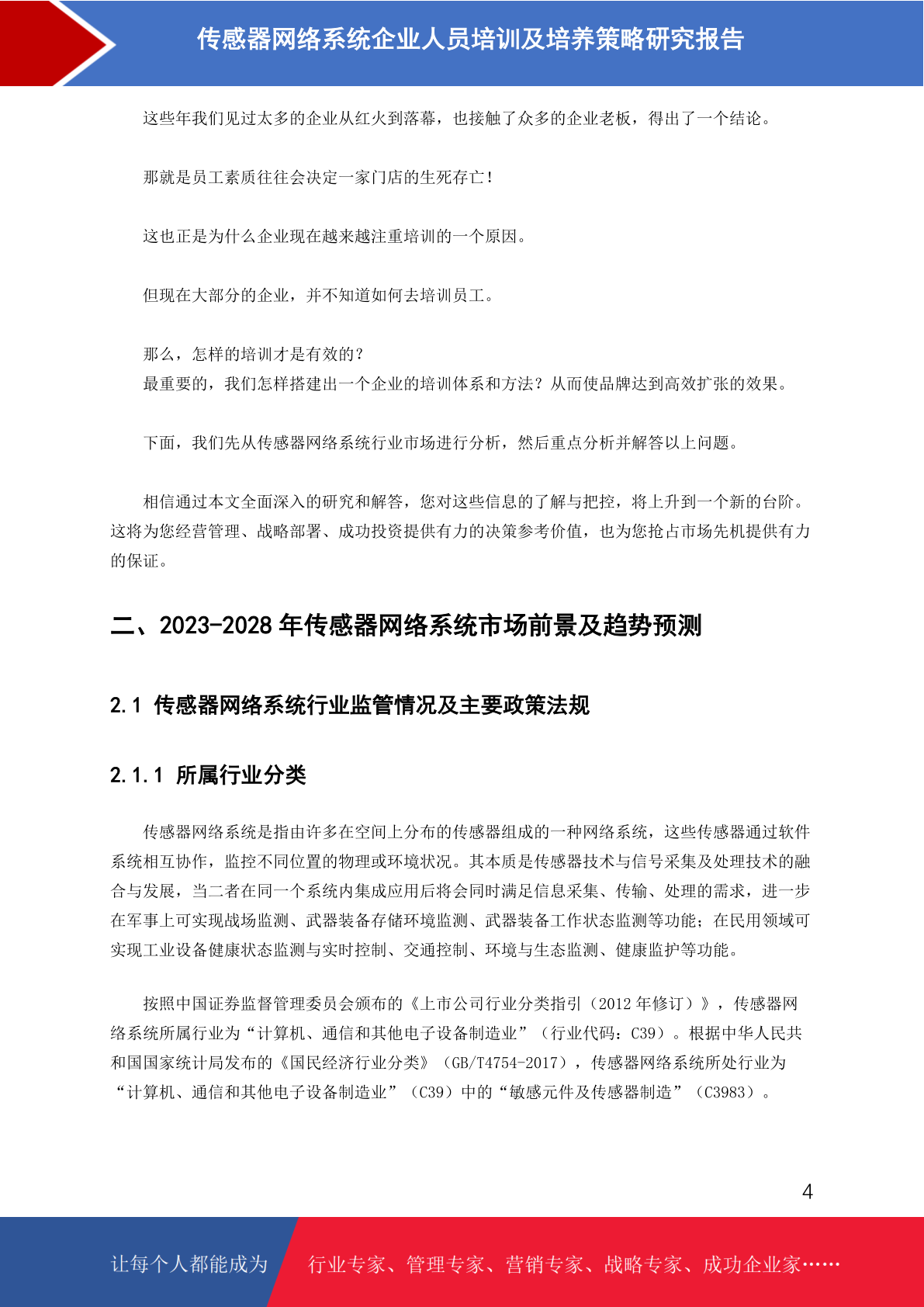 传感器网络系统企业人员培训及培养策略研究报告

这些年我们见过太多的企业从红火到落幕，也接触了众多的企业老板，得出了一个结论。

那就是员工素质往往会决定一家门店的生死存亡！

这也正是为什么企业现在越来越注重培训的一个原因。

但现在大部分的企业，并不知道如何去培训员工。

那么，怎样的培训才是有效的？
最重要的，我们怎样搭建出一个企业的培训体系和方法？从而使品牌达到高效扩张的效果。

下面，我们先从传感器网络系统行业市场进行分析，然后重点分析并解答以上问题。

相信通过本文全面深入的研究和解答，您对这些信息的了解与把控，将上升到一个新的台阶。这将为您经营管理、战略部署、成功投资提供有力的决策参考价值，也为您抢占市场先机提供有力的保证。

二、2023-2028 年传感器网络系统市场前景及趋势预测

2.1 传感器网络系统行业监管情况及主要政策法规

2.1.1 所属行业分类

传感器网络系统是指由许多在空间上分布的传感器组成的一种网络系统，这些传感器通过软件系统相互协作，监控不同位置的物理或环境状况。其本质是传感器技术与信号采集及处理技术的融合与发展，当二者在同一个系统内集成应用后将会同时满足信息采集、传输、处理的需求，进一步在军事上可实现战场监测、武器装备存储环境监测、武器装备工作状态监测等功能；在民用领域可实现工业设备健康状态监测与实时控制、交通控制、环境与生态监测、健康监护等功能。

按照中国证券监督管理委员会颁布的《上市公司行业分类指引（2012 年修订）》，传感器网络系统所属行业为“计算机、通信和其他电子设备制造业”（行业代码：C39）。根据中华人民共和国国家统计局发布的《国民经济行业分类》（GB/T4754-2017），传感器网络系统所处行业为“计算机、通信和其他电子设备制造业”（C39）中的“敏感元件及传感器制造”（C3983）。

4

让每个人都能成为 行业专家、管理专家、营销专家、战略专家、成功企业家……